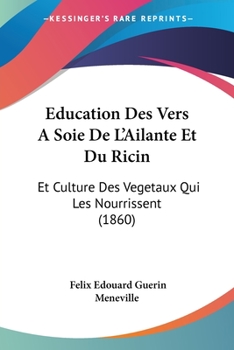 —KESSINGER'S RARE REPRINTS—

Education Des Vers A Soie De L'Ailante Et Du Ricin

Et Culture Des Vegetaux Qui Les Nourrissent (1860)

Felix Edouard Guerin Meneville